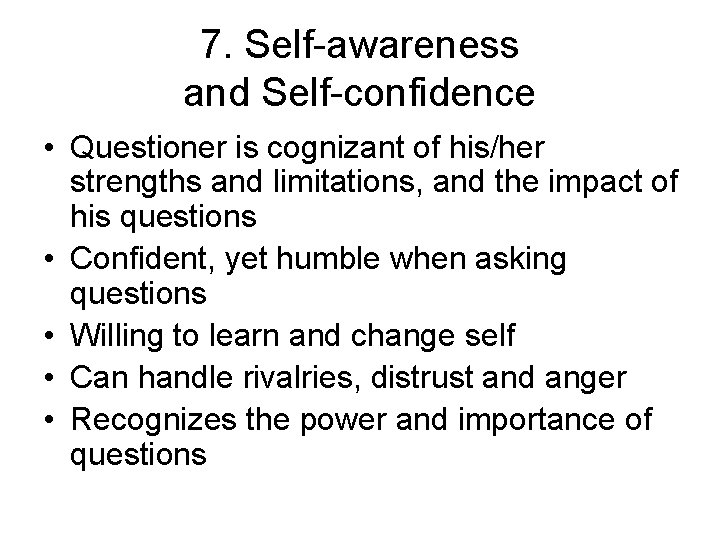 7. Self-awareness and Self-confidence

• Questioner is cognizant of his/her strengths and limitations, and the impact of his questions
• Confident, yet humble when asking questions
• Willing to learn and change self
• Can handle rivalries, distrust and anger
• Recognizes the power and importance of questions